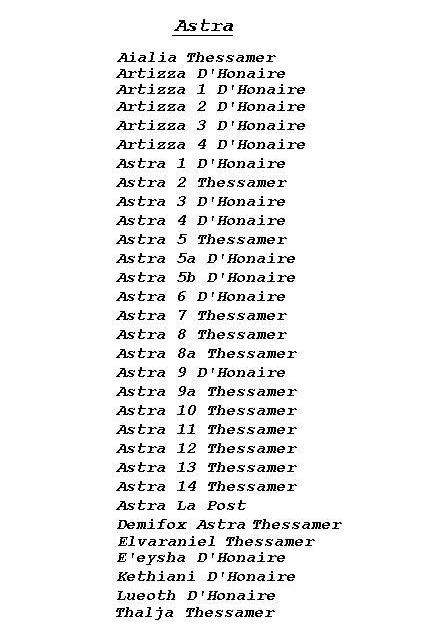 Astra

Aialia Thessamer
Artizza D'Honaire
Artizza 1 D'Honaire
Artizza 2 D'Honaire
Artizza 3 D'Honaire
Artizza 4 D'Honaire
Astra 1 D'Honaire
Astra 2 Thessamer
Astra 3 D'Honaire
Astra 4 D'Honaire
Astra 5 Thessamer
Astra 5a D'Honaire
Astra 5b D'Honaire
Astra 6 D'Honaire
Astra 7 Thessamer
Astra 8 Thessamer
Astra 8a Thessamer
Astra 9 D'Honaire
Astra 9a Thessamer
Astra 10 Thessamer
Astra 11 Thessamer
Astra 12 Thessamer
Astra 13 Thessamer
Astra 14 Thessamer
Astra La Post
Demifox Astra Thessamer
Elvaraniel Thessamer
E'eysha D'Honaire
Kethiani D'Honaire
Lueoth D'Honaire
Thalja Thessamer